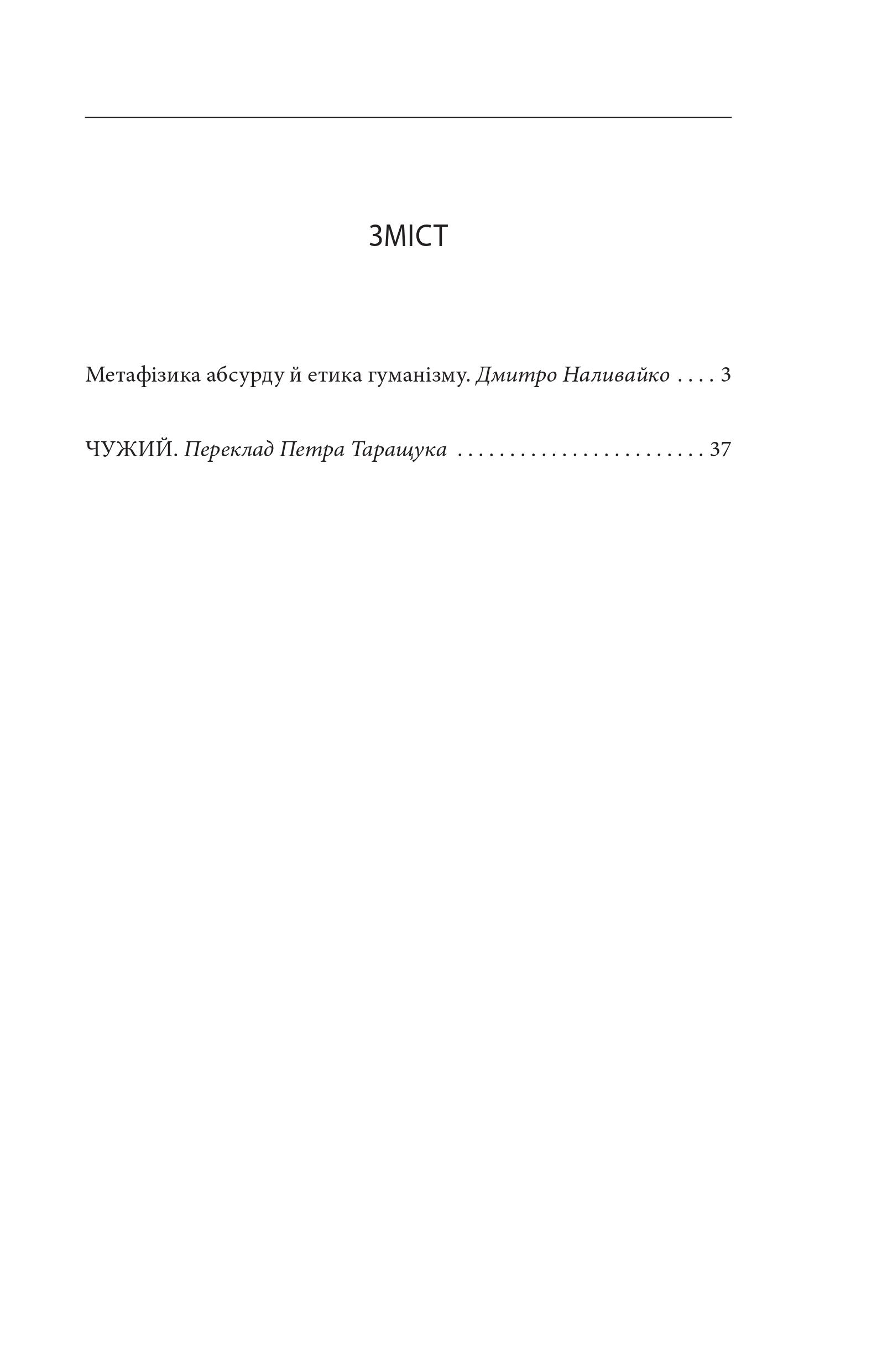 ЗМІСТ

Метафізика абсурду й етика гуманізму. Дмитро Наливайко 3

ЧУЖИЙ. Переклад Петра Таращука 37